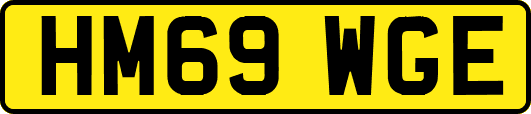 HM69 WGE